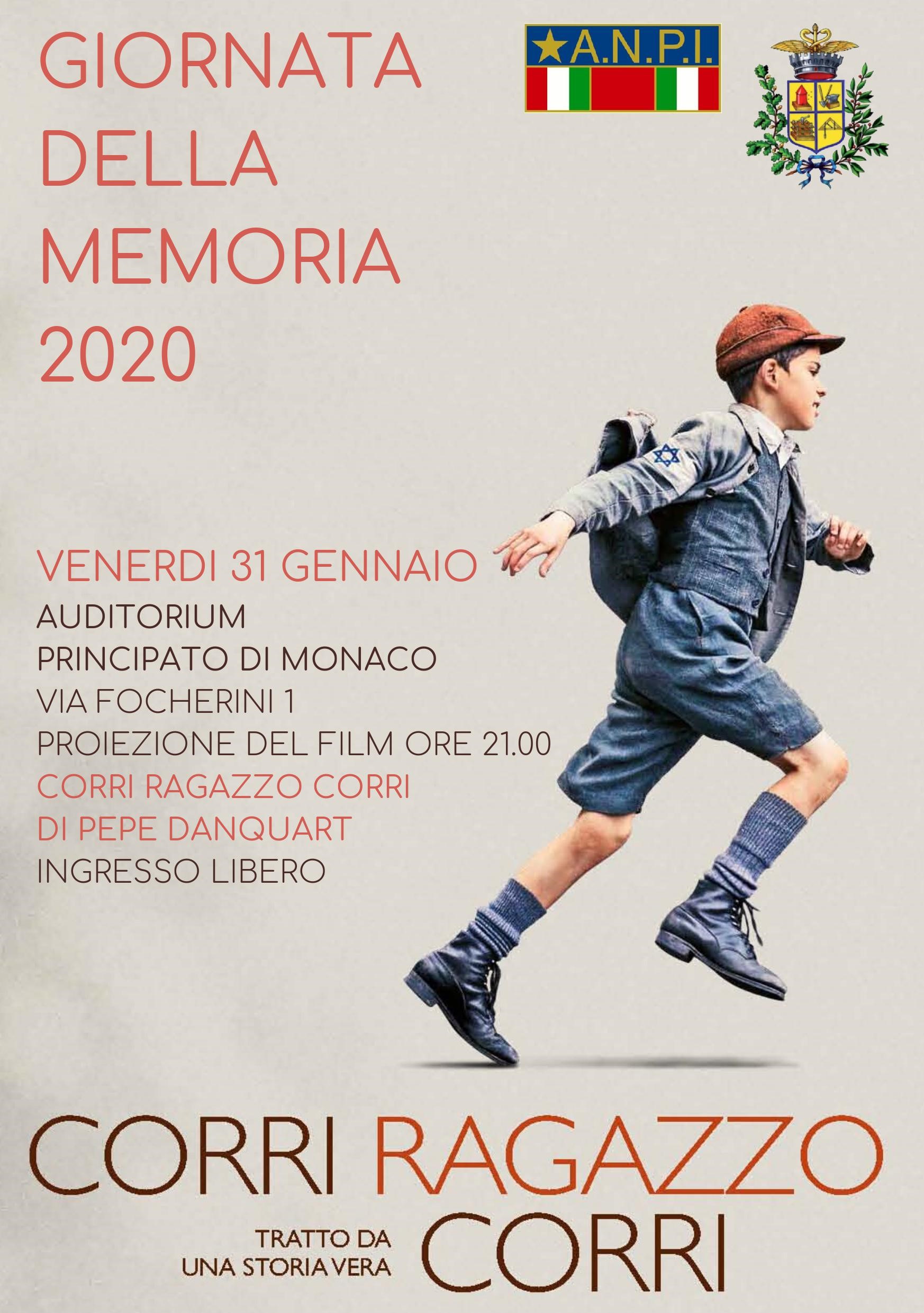 GIORNATA DELLA MEMORIA 2020

A.N.P.I.

VENERDI 31 GENNAIO
AUDITORIUM
PRINCIPATO DI MONACO
VIA FOCHERINI 1
PROIEZIONE DEL FILM ORE 21.00
CORRI RAGAZZO CORRI
DI PEPE DANQUART
INGRESSO LIBERO

CORRI RAGAZZO CORRI

TRATTO DA
UNA STORIA VERA